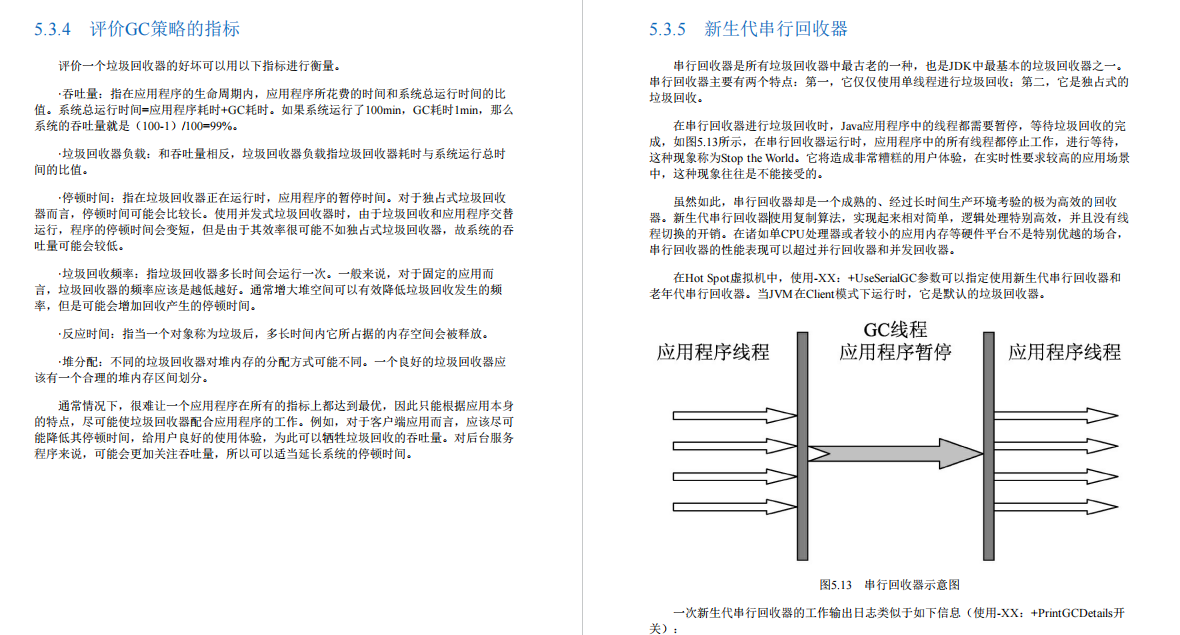 5.3.4　评价GC策略的指标

评价一个垃圾回收器的好坏可以用以下指标进行衡量。

·吞吐量：指在应用程序的生命周期内，应用程序所花费的时间和系统总运行时间的比值。系统总运行时间=应用程序耗时+GC耗时。如果系统运行了100min，GC耗时1min，那么系统的吞吐量就是（100-1）/100=99%。

·垃圾回收器负载：和吞吐量相反，垃圾回收器负载指垃圾回收器耗时与系统运行总时间的比值。

·停顿时间：指在垃圾回收器正在运行时，应用程序的暂停时间。对于独占式垃圾回收器而言，停顿时间可能会比较长。使用并发式垃圾回收器时，由于垃圾回收和应用程序交替运行，程序的停顿时间会变短，但是由于其效率很可能不如独占式垃圾回收器，故系统的吞吐量可能会较低。

·垃圾回收频率：指垃圾回收器多长时间会运行一次。一般来说，对于固定的应用而言，垃圾回收器的频率应该是越低越好。通常增大堆空间可以有效降低垃圾回收发生的频率，但是可能会增加回收产生的停顿时间。

·反应时间：指当一个对象称为垃圾后，多长时间内它所占据的内存空间会被释放。

·堆分配：不同的垃圾回收器对堆内存的分配方式可能不同。一个良好的垃圾回收器应该有一个合理的堆内存区间划分。

通常情况下，很难让一个应用程序在所有的指标上都达到最优，因此只能根据应用本身的特点，尽可能使垃圾回收器配合应用程序的工作。例如，对于客户端应用而言，应该尽可能降低其停顿时间，给用户良好的使用体验，为此可以牺牲垃圾回收的吞吐量。对后台服务程序来说，可能会更加关注吞吐量，所以可以适当延长系统的停顿时间。

5.3.5　新生代串行回收器

串行回收器是所有垃圾回收器中最古老的一种，也是JDK中最基本的垃圾回收器之一。串行回收器主要有两个特点：第一，它仅仅使用单线程进行垃圾回收；第二，它是独占式的垃圾回收。

在串行回收器进行垃圾回收时，Java应用程序中的线程都需要暂停，等待垃圾回收的完成，如图5.13所示，在串行回收器运行时，应用程序中的所有线程都停止工作，进行等待，这种现象称为Stop the World。它将造成非常糟糕的用户体验，在实时性要求较高的应用场景中，这种现象往往是不能接受的。

虽然如此，串行回收器却是一个成熟的、经过长时间生产环境考验的极为高效的回收器。新生代串行回收器使用复制算法，实现起来相对简单，逻辑处理特别高效，并且没有线程切换的开销。在诸如单CPU处理器或者较小的应用内存等硬件平台不是特别优越的场合，串行回收器的性能表现可以超过并行回收器和并发回收器。

在Hot Spot虚拟机中，使用-XX：+UseSerialGC参数可以指定使用新生代串行回收器和老年代串行回收器。当JVM在Client模式下运行时，它是默认的垃圾回收器。

应用程序线程
GC线程
应用程序暂停
应用程序线程

图5.13　串行回收器示意图

一次新生代串行回收器的工作输出日志类似于如下信息（使用-XX：+PrintGCDetails开关）：